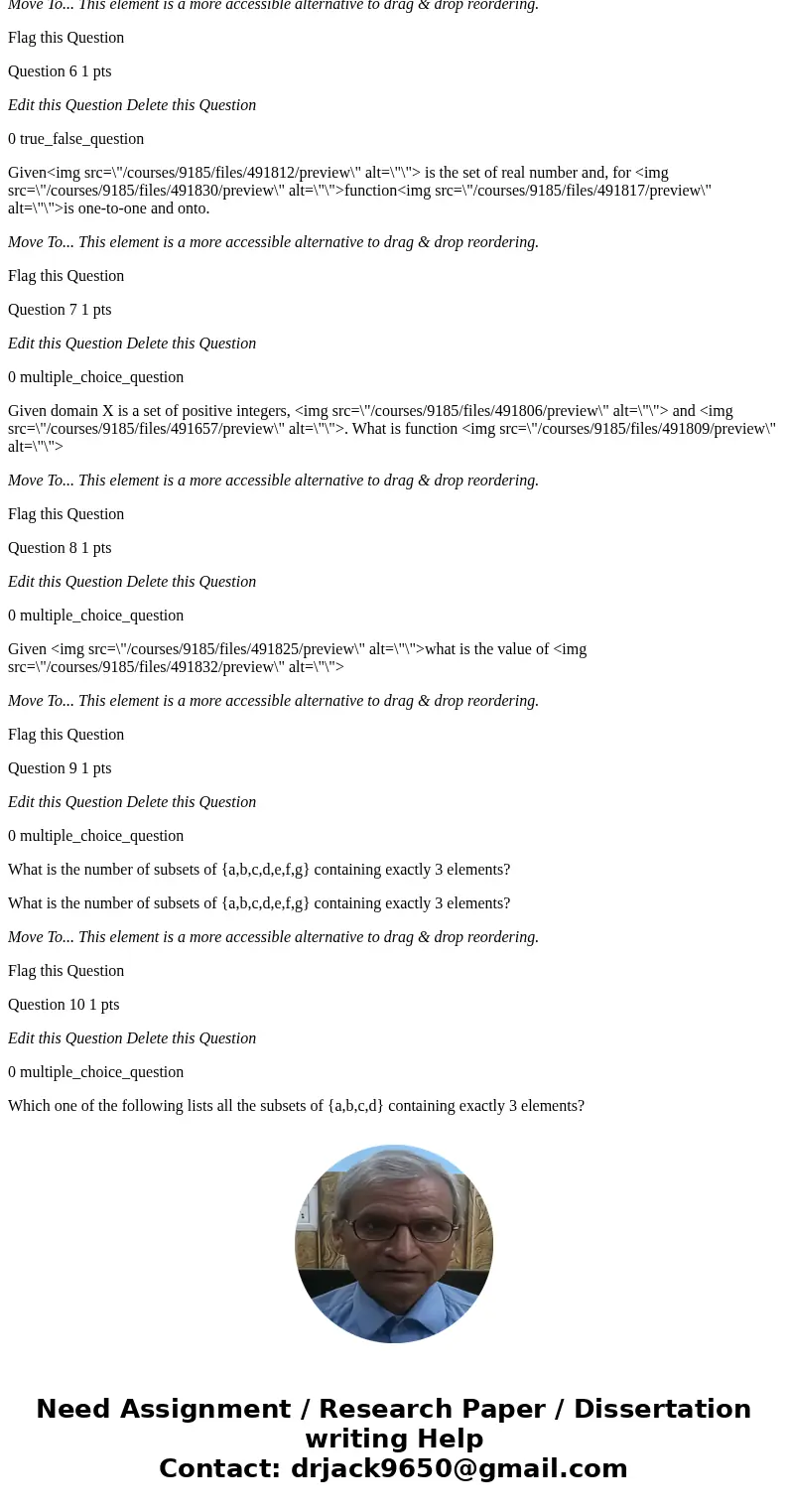 Move To... This element is a more accessible alternative to drag & drop reordering.

Flag this Question

Question 6 1 pts

Edit this Question Delete this Question

0 true_false_question

Given<img src=\"/courses/9185/files/491812/preview\" alt=\"\"> is the set of real number and, for <img src=\"/courses/9185/files/491830/preview\" alt=\"\">function<img src=\"/courses/9185/files/491817/preview\" alt=\"\">is one-to-one and onto.

Move To... This element is a more accessible alternative to drag & drop reordering.

Flag this Question

Question 7 1 pts

Edit this Question Delete this Question

0 multiple_choice_question

Given domain X is a set of positive integers, <img src=\"/courses/9185/files/491806/preview\" alt=\"\"> and <img src=\"/courses/9185/files/491657/preview\" alt=\"\">. What is function <img src=\"/courses/9185/files/491809/preview\" alt=\"\">

Move To... This element is a more accessible alternative to drag & drop reordering.

Flag this Question

Question 8 1 pts

Edit this Question Delete this Question

0 multiple_choice_question

Given <img src=\"/courses/9185/files/491825/preview\" alt=\"\">what is the value of <img src=\"/courses/9185/files/491832/preview\" alt=\"\">

Move To... This element is a more accessible alternative to drag & drop reordering.

Flag this Question

Question 9 1 pts

Edit this Question Delete this Question

0 multiple_choice_question

What is the number of subsets of {a,b,c,d,e,f,g} containing exactly 3 elements?

What is the number of subsets of {a,b,c,d,e,f,g} containing exactly 3 elements?

Move To... This element is a more accessible alternative to drag & drop reordering.

Flag this Question

Question 10 1 pts

Edit this Question Delete this Question

0 multiple_choice_question

Which one of the following lists all the subsets of {a,b,c,d} containing exactly 3 elements?

Need Assignment / Research Paper / Dissertation writing Help
Contact: drjack9650@gmail.com